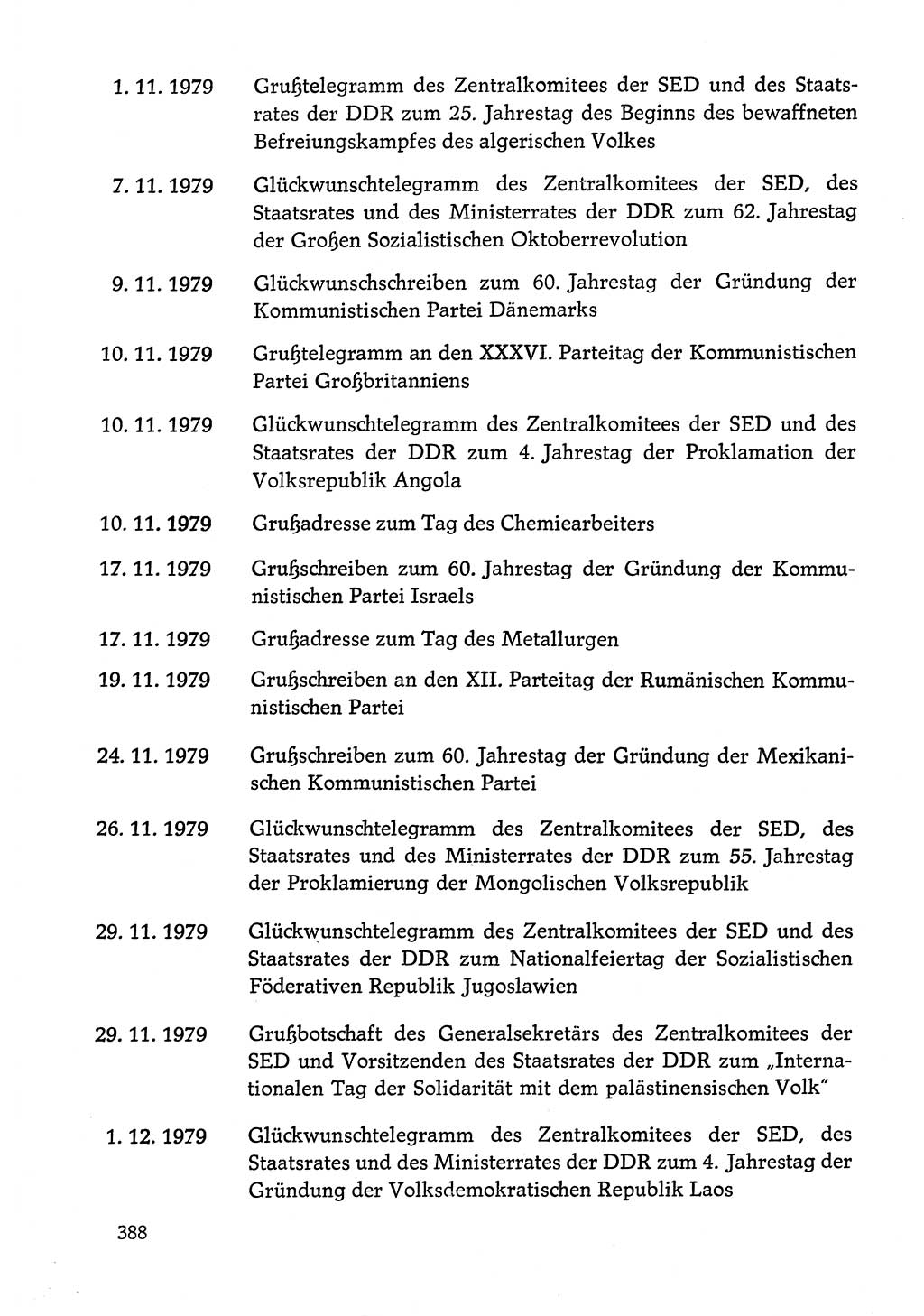 1. 11. 1979 Grußtelegramm des Zentralkomitees der SED und des Staatsrates der DDR zum 25. Jahrestag des Beginns des bewaffneten Befreiungskampfes des algerischen Volkes

7. 11. 1979 Glückwunschtelegramm des Zentralkomitees der SED, des Staatsrates und des Ministerrates der DDR zum 62. Jahrestag der Großen Sozialistischen Oktoberrevolution

9. 11. 1979 Glückwunschschreiben zum 60. Jahrestag der Gründung der Kommunistischen Partei Dänemarks

10. 11. 1979 Grußtelegramm an den XXXVI. Parteitag der Kommunistischen Partei Großbritanniens

10. 11. 1979 Glückwunschtelegramm des Zentralkomitees der SED und des Staatsrates der DDR zum 4. Jahrestag der Proklamation der Volksrepublik Angola

10. 11. 1979 Grußadresse zum Tag des Chemiearbeiters

17. 11. 1979 Grußschreiben zum 60. Jahrestag der Gründung der Kommunistischen Partei Israels

17. 11. 1979 Grußadresse zum Tag des Metallurgen

19. 11. 1979 Grußschreiben an den XII. Parteitag der Rumänischen Kommunistischen Partei

24. 11. 1979 Grußschreiben zum 60. Jahrestag der Gründung der Mexikanischen Kommunistischen Partei

26. 11. 1979 Glückwunschtelegramm des Zentralkomitees der SED, des Staatsrates und des Ministerrates der DDR zum 55. Jahrestag der Proklamierung der Mongolischen Volksrepublik

29. 11. 1979 Glückwunschtelegramm des Zentralkomitees der SED und des Staatsrates der DDR zum Nationalfeiertag der Sozialistischen Föderativen Republik Jugoslawien

29. 11. 1979 Grußbotschaft des Generalsekretärs des Zentralkomitees der SED und Vorsitzenden des Staatsrates der DDR zum „Internationalen Tag der Solidarität mit dem palästinensischen Volk"

1. 12. 1979 Glückwunschtelegramm des Zentralkomitees der SED, des Staatsrates und des Ministerrates der DDR zum 4. Jahrestag der Gründung der Volksdemokratischen Republik Laos

388